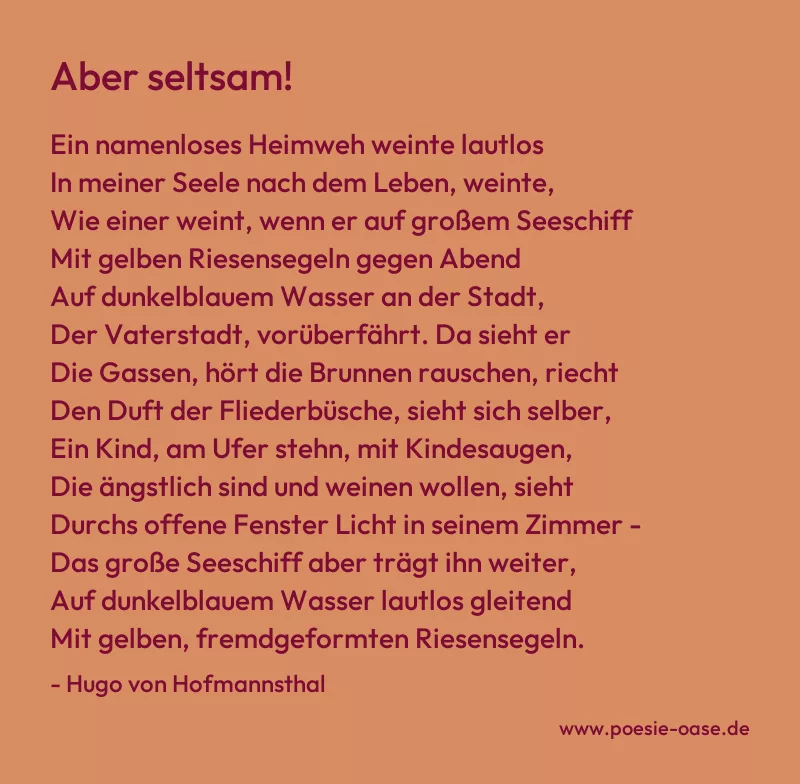 Aber seltsam!

Ein namenloses Heimweh weinte lautlos
In meiner Seele nach dem Leben, weinte,
Wie einer weint, wenn er auf großem Seeschiff
Mit gelben Riesensegeln gegen Abend
Auf dunkelblauem Wasser an der Stadt,
Der Vaterstadt, vorüberfährt. Da sieht er
Die Gassen, hört die Brunnen rauschen, riecht
Den Duft der Fliederbüsche, sieht sich selber,
Ein Kind, am Ufer stehn, mit Kindesaugen,
Die ängstlich sind und weinen wollen, sieht
Durchs offene Fenster Licht in seinem Zimmer -
Das große Seeschiff aber trägt ihn weiter,
Auf dunkelblauem Wasser lautlos gleitend
Mit gelben, fremdgeformten Riesensegeln.

- Hugo von Hofmannsthal

www.poesie-oase.de